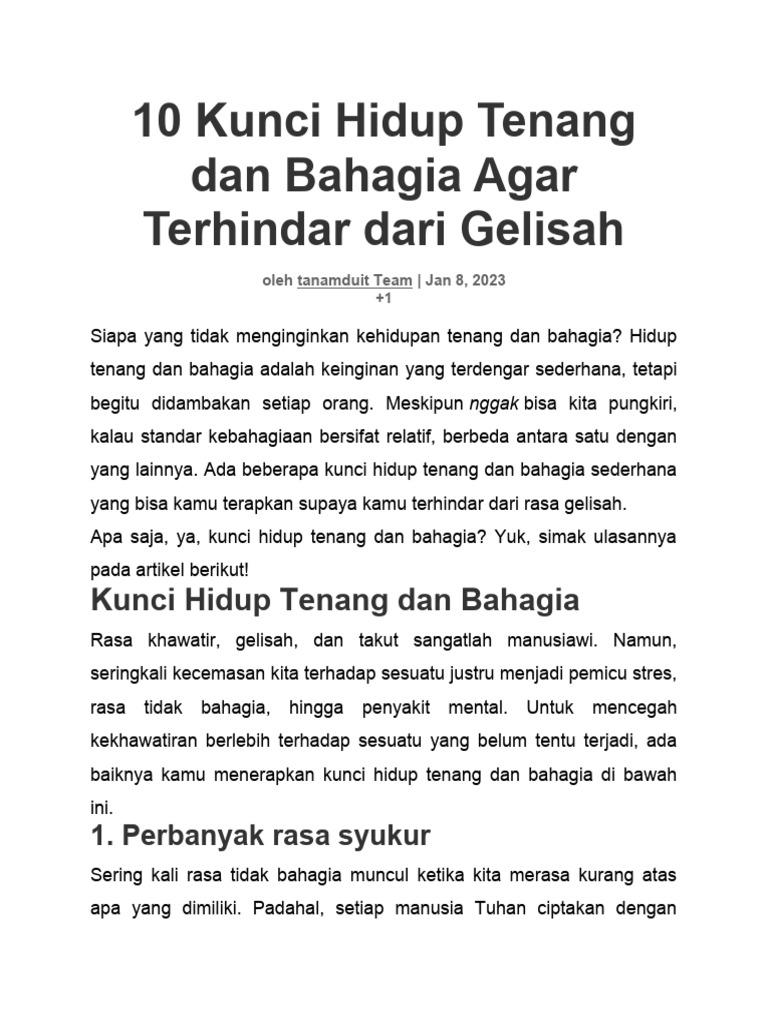 10 Kunci Hidup Tenang dan Bahagia Agar Terhindar dari Gelisah

oleh tanamduit Team | Jan 8, 2023
+1

Siapa yang tidak menginginkan kehidupan tenang dan bahagia? Hidup tenang dan bahagia adalah keinginan yang terdengar sederhana, tetapi begitu didambakan setiap orang. Meskipun nggak bisa kita pungkiri, kalau standar kebahagiaan bersifat relatif, berbeda antara satu dengan yang lainnya. Ada beberapa kunci hidup tenang dan bahagia sederhana yang bisa kamu terapkan supaya kamu terhindar dari rasa gelisah.

Apa saja, ya, kunci hidup tenang dan bahagia? Yuk, simak ulasannya pada artikel berikut!

Kunci Hidup Tenang dan Bahagia

Rasa khawatir, gelisah, dan takut sangatlah manusiawi. Namun, seringkali kecemasan kita terhadap sesuatu justru menjadi pemicu stres, rasa tidak bahagia, hingga penyakit mental. Untuk mencegah kekhawatiran berlebih terhadap sesuatu yang belum tentu terjadi, ada baiknya kamu menerapkan kunci hidup tenang dan bahagia di bawah ini.

1. Perbanyak rasa syukur

Sering kali rasa tidak bahagia muncul ketika kita merasa kurang atas apa yang dimiliki. Padahal, setiap manusia Tuhan ciptakan dengan